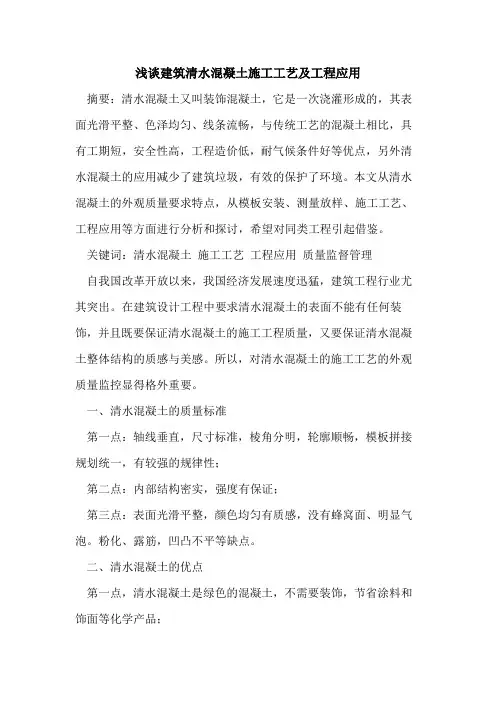 浅谈建筑清水混凝土施工工艺及工程应用

摘要：清水混凝土又叫装饰混凝土，它是一次浇灌形成的，其表面光滑平整、色泽均匀、线条流畅，与传统工艺的混凝土相比，具有工期短，安全性高，工程造价低，耐气候条件好等优点，另外清水混凝土的应用减少了建筑垃圾，有效的保护了环境。本文从清水混凝土的外观质量要求特点，从模板安装、测量放样、施工工艺、工程应用等方面进行分析和探讨，希望对同类工程引起借鉴。

关键词：清水混凝土 施工工艺 工程应用 质量监督管理

自我国改革开放以来，我国经济发展速度迅猛，建筑工程行业尤其突出。在建筑设计工程中要求清水混凝土的表面不能有任何装饰，并且既要保证清水混凝土的施工工程质量，又要保证清水混凝土整体结构的质感与美感。所以，对清水混凝土的施工工艺的外观质量监控显得格外重要。

一、清水混凝土的质量标准

第一点：轴线垂直，尺寸标准，棱角分明，轮廓顺畅，模板拼接规划统一，有较强的规律性；

第二点：内部结构密实，强度有保证；

第三点：表面光滑平整，颜色均匀有质感，没有蜂窝面、明显气泡。粉化、露筋，凹凸不平等缺点。

二、清水混凝土的优点

第一点，清水混凝土是绿色的混凝土，不需要装饰，节省涂料和饰面等化学产品；